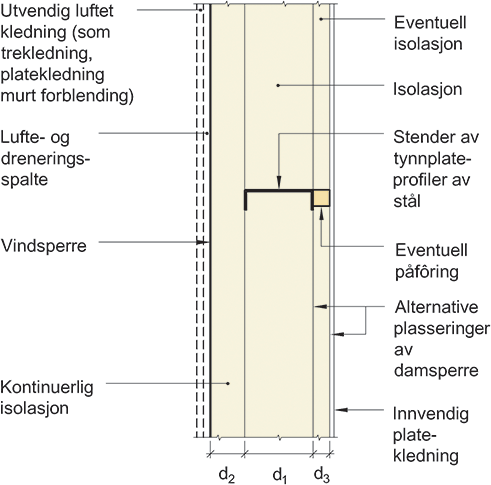 Utvendig luftet kledning (som trekledning, platekledning murt forblending)

Lufte- og dreneringsspalte

Vindsperre

Kontinuerlig isolasjon

Eventuell isolasjon

Isolasjon

Stender av tynnplateprofiler av stål

Eventuell påfôring

Alternative plasseringer av damsperre

Innvendig platekledning

$d_2$ $d_1$ $d_3$